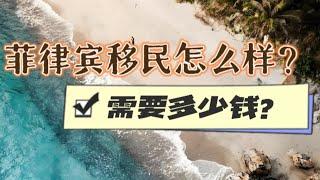 菲律宾移民怎么样?

需要多少钱?